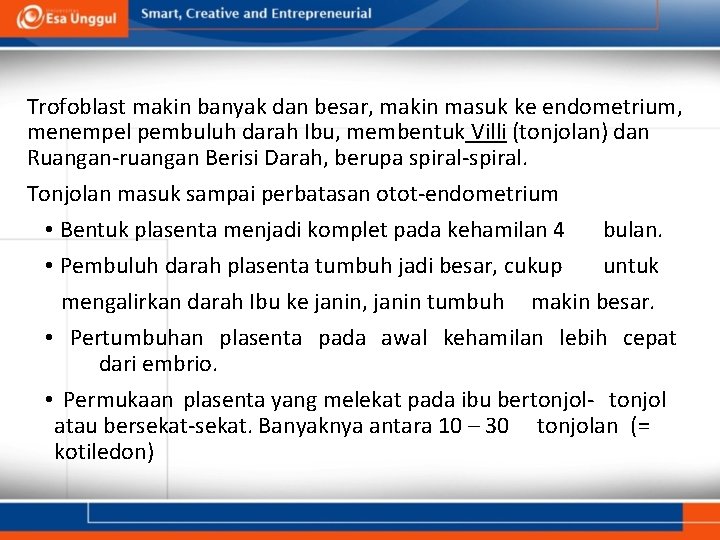 Esa Unggul

Smart, Creative and Entrepreneurial

Trofoblast makin banyak dan besar, makin masuk ke endometrium, menempel pembuluh darah Ibu, membentuk Villi (tonjolan) dan Ruangan-ruangan Berisi Darah, berupa spiral-spiral.

Tonjolan masuk sampai perbatasan otot-endometrium

• Bentuk plasenta menjadi komplet pada kehamilan 4 bulan.

• Pembuluh darah plasenta tumbuh jadi besar, cukup untuk mengalirkan darah Ibu ke janin, janin tumbuh makin besar.

• Pertumbuhan plasenta pada awal kehamilan lebih cepat dari embrio.

• Permukaan plasenta yang melekat pada ibu bertonjol- tonjol atau bersekat-sekat. Banyaknya antara 10 – 30 tonjolan (= kotiledon)